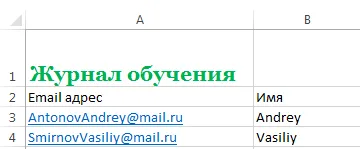 | | A | B |
|---|---|---|
| 1 | Журнал обучения | |
| 2 | Email адрес | Имя |
| 3 | AntonovAndrey@mail.ru | Andrey |
| 4 | SmirnovVasiliy@mail.ru | Vasiliy |